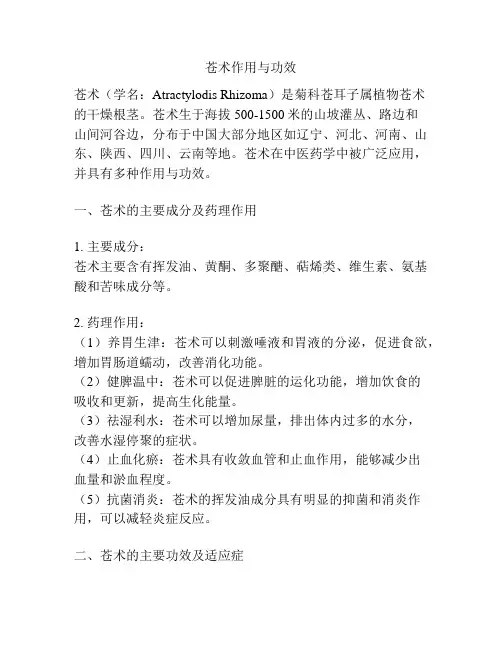 苍术作用与功效

苍术（学名：Atractylodis Rhizoma）是菊科苍耳子属植物苍术的干燥根茎。苍术生于海拔 500-1500 米的山坡灌丛、路边和山间河谷边，分布于中国大部分地区如辽宁、河北、河南、山东、陕西、四川、云南等地。苍术在中医药学中被广泛应用，并具有多种作用与功效。

一、苍术的主要成分及药理作用

1. 主要成分：
苍术主要含有挥发油、黄酮、多聚醣、萜烯类、维生素、氨基酸和苦味成分等。

2. 药理作用：
（1）养胃生津：苍术可以刺激唾液和胃液的分泌，促进食欲，增加胃肠道蠕动，改善消化功能。
（2）健脾温中：苍术可以促进脾脏的运化功能，增加饮食的吸收和更新，提高生化能量。
（3）祛湿利水：苍术可以增加尿量，排出体内过多的水分，改善水湿停聚的症状。
（4）止血化瘀：苍术具有收敛血管和止血作用，能够减少出血量和淤血程度。
（5）抗菌消炎：苍术的挥发油成分具有明显的抑菌和消炎作用，可以减轻炎症反应。

二、苍术的主要功效及适应症